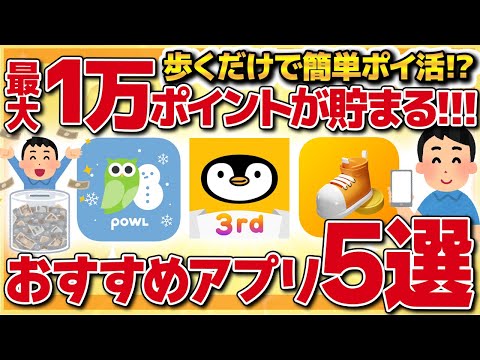 歩くだけで簡単ポイ活!?
最大1万ポイントが貯まる!!!

powl

3rd

おすすめアプリ5選